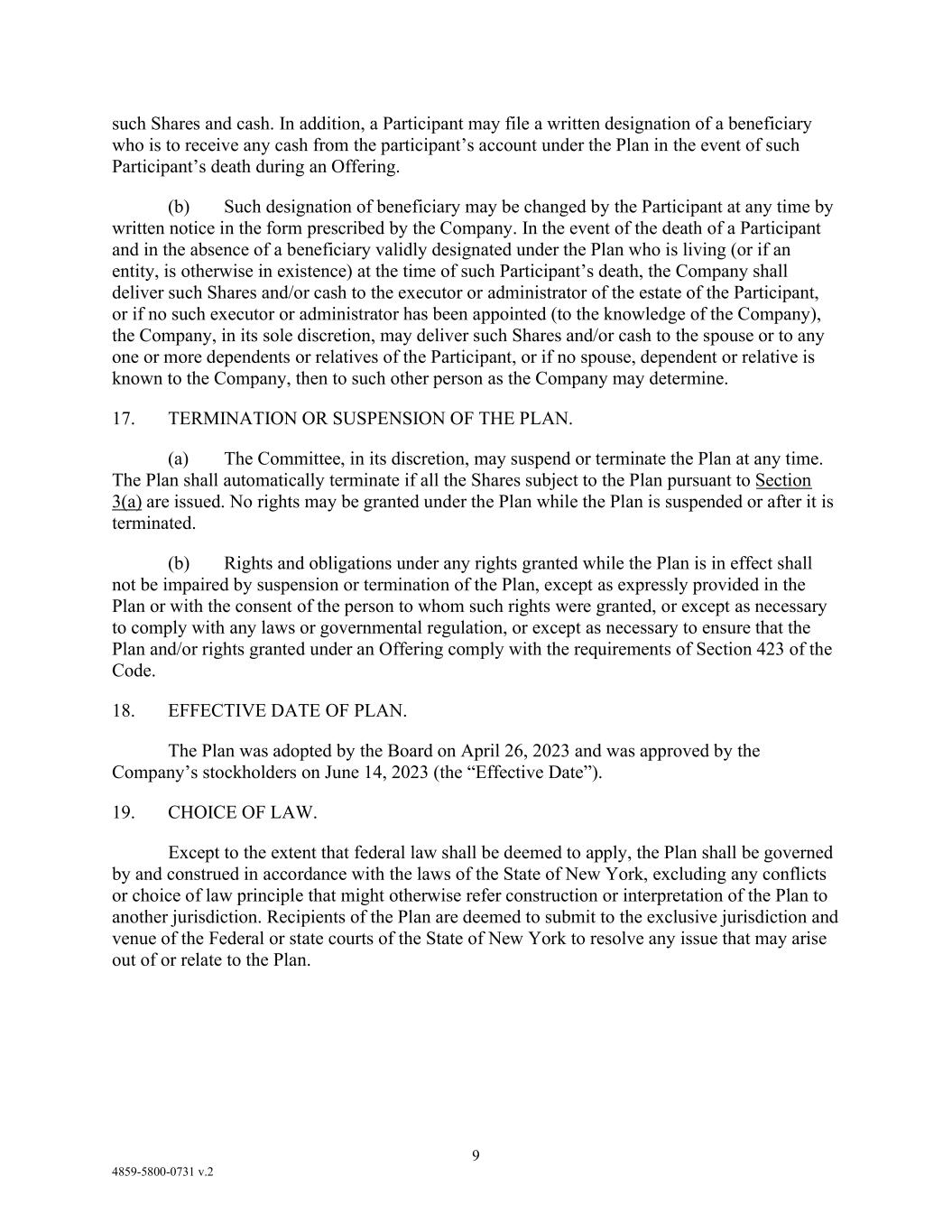 such Shares and cash. In addition, a Participant may file a written designation of a beneficiary who is to receive any cash from the participant’s account under the Plan in the event of such Participant’s death during an Offering.

(b) Such designation of beneficiary may be changed by the Participant at any time by written notice in the form prescribed by the Company. In the event of the death of a Participant and in the absence of a beneficiary validly designated under the Plan who is living (or if an entity, is otherwise in existence) at the time of such Participant’s death, the Company shall deliver such Shares and/or cash to the executor or administrator of the estate of the Participant, or if no such executor or administrator has been appointed (to the knowledge of the Company), the Company, in its sole discretion, may deliver such Shares and/or cash to the spouse or to any one or more dependents or relatives of the Participant, or if no spouse, dependent or relative is known to the Company, then to such other person as the Company may determine.

17. TERMINATION OR SUSPENSION OF THE PLAN.

(a) The Committee, in its discretion, may suspend or terminate the Plan at any time. The Plan shall automatically terminate if all the Shares subject to the Plan pursuant to Section 3(a) are issued. No rights may be granted under the Plan while the Plan is suspended or after it is terminated.

(b) Rights and obligations under any rights granted while the Plan is in effect shall not be impaired by suspension or termination of the Plan, except as expressly provided in the Plan or with the consent of the person to whom such rights were granted, or except as necessary to comply with any laws or governmental regulation, or except as necessary to ensure that the Plan and/or rights granted under an Offering comply with the requirements of Section 423 of the Code.

18. EFFECTIVE DATE OF PLAN.

The Plan was adopted by the Board on April 26, 2023 and was approved by the Company’s stockholders on June 14, 2023 (the “Effective Date”).

19. CHOICE OF LAW.

Except to the extent that federal law shall be deemed to apply, the Plan shall be governed by and construed in accordance with the laws of the State of New York, excluding any conflicts or choice of law principle that might otherwise refer construction or interpretation of the Plan to another jurisdiction. Recipients of the Plan are deemed to submit to the exclusive jurisdiction and venue of the Federal or state courts of the State of New York to resolve any issue that may arise out of or relate to the Plan.

9

4859-5800-0731 v.2